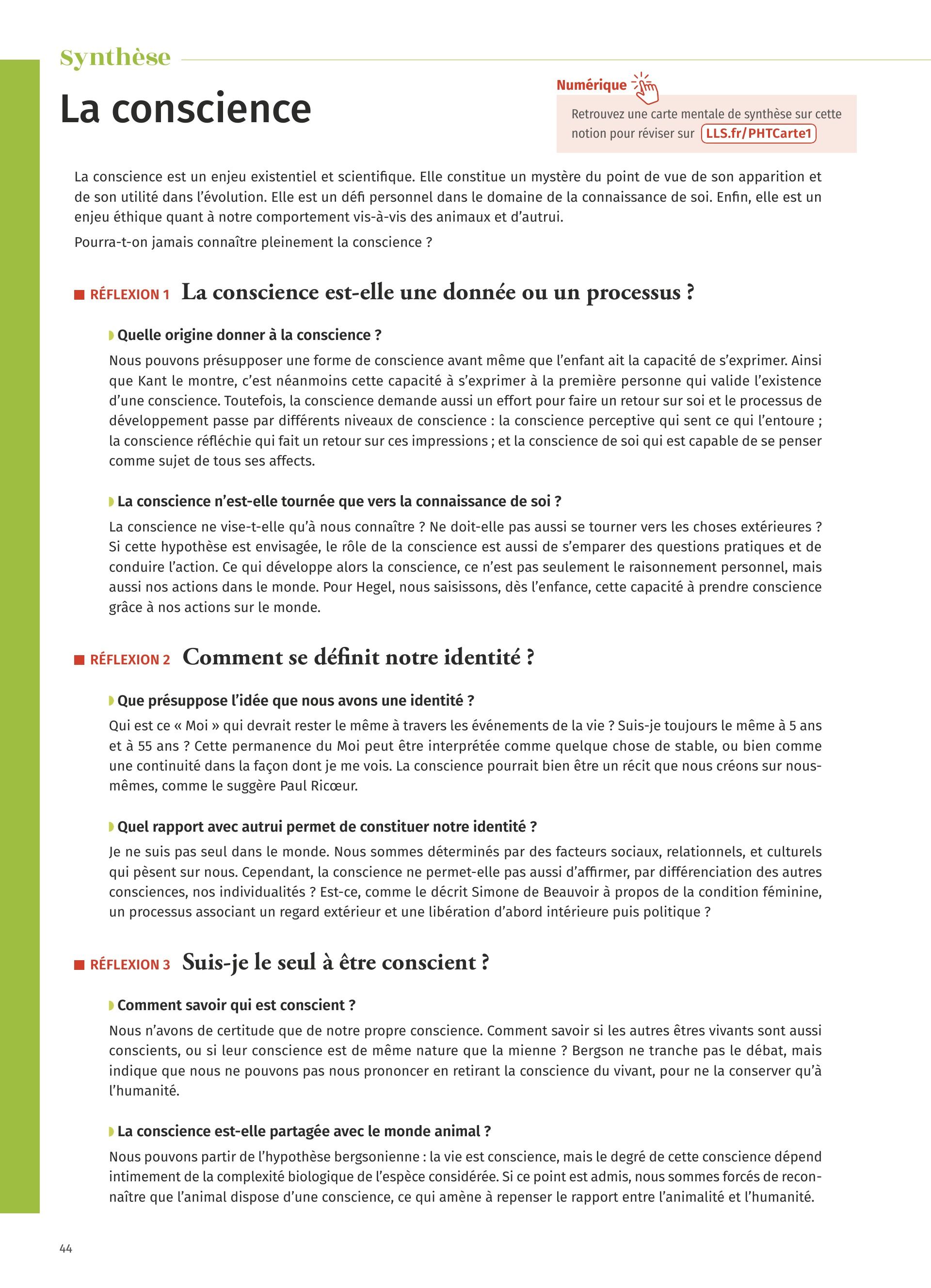 Synthèse

La conscience

Numérique

Retrouvez une carte mentale de synthèse sur cette notion pour réviser sur LLS.fr/PHTCarte1

La conscience est un enjeu existentiel et scientifique. Elle constitue un mystère du point de vue de son apparition et de son utilité dans l'évolution. Elle est un défi personnel dans le domaine de la connaissance de soi. Enfin, elle est un enjeu éthique quant à notre comportement vis-à-vis des animaux et d'autrui.

Pourra-t-on jamais connaître pleinement la conscience ?

RÉFLEXION 1 La conscience est-elle une donnée ou un processus ?

Quelle origine donner à la conscience ?

Nous pouvons présupposer une forme de conscience avant même que l'enfant ait la capacité de s'exprimer. Ainsi que Kant le montre, c'est néanmoins cette capacité à s'exprimer à la première personne qui valide l'existence d'une conscience. Toutefois, la conscience demande aussi un effort pour faire un retour sur soi et le processus de développement passe par différents niveaux de conscience : la conscience perceptive qui sent ce qui l'entoure ; la conscience réfléchie qui fait un retour sur ces impressions ; et la conscience de soi qui est capable de se penser comme sujet de tous ses affects.

La conscience n'est-elle tournée que vers la connaissance de soi ?

La conscience ne vise-t-elle qu'à nous connaître ? Ne doit-elle pas aussi se tourner vers les choses extérieures ? Si cette hypothèse est envisagée, le rôle de la conscience est aussi de s'emparer des questions pratiques et de conduire l'action. Ce qui développe alors la conscience, ce n'est pas seulement le raisonnement personnel, mais aussi nos actions dans le monde. Pour Hegel, nous saisissons, dès l'enfance, cette capacité à prendre conscience grâce à nos actions sur le monde.

RÉFLEXION 2 Comment se définit notre identité ?

Que présuppose l'idée que nous avons une identité ?

Qui est ce « Moi » qui devrait rester le même à travers les événements de la vie ? Suis-je toujours le même à 5 ans et à 55 ans ? Cette permanence du Moi peut être interprétée comme quelque chose de stable, ou bien comme une continuité dans la façon dont je me vois. La conscience pourrait bien être un récit que nous créons sur nous-mêmes, comme le suggère Paul Ricœur.

Quel rapport avec autrui permet de constituer notre identité ?

Je ne suis pas seul dans le monde. Nous sommes déterminés par des facteurs sociaux, relationnels, et culturels qui pèsent sur nous. Cependant, la conscience ne permet-elle pas aussi d'affirmer, par différenciation des autres consciences, nos individualités ? Est-ce, comme le décrit Simone de Beauvoir à propos de la condition féminine, un processus associant un regard extérieur et une libération d'abord intérieure puis politique ?

RÉFLEXION 3 Suis-je le seul à être conscient ?

Comment savoir qui est conscient ?

Nous n'avons de certitude que de notre propre conscience. Comment savoir si les autres êtres vivants sont aussi conscients, ou si leur conscience est de même nature que la mienne ? Bergson ne tranche pas le débat, mais indique que nous ne pouvons pas nous prononcer en retirant la conscience du vivant, pour ne la conserver qu'à l'humanité.

La conscience est-elle partagée avec le monde animal ?

Nous pouvons partir de l'hypothèse bergsonienne : la vie est conscience, mais le degré de cette conscience dépend intimement de la complexité biologique de l'espèce considérée. Si ce point est admis, nous sommes forcés de reconnaître que l'animal dispose d'une conscience, ce qui amène à repenser le rapport entre l'animalité et l'humanité.

44